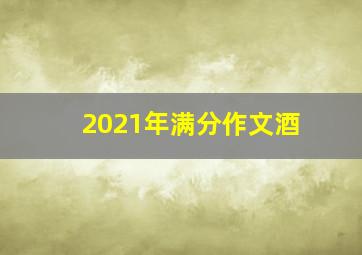 2021年满分作文酒